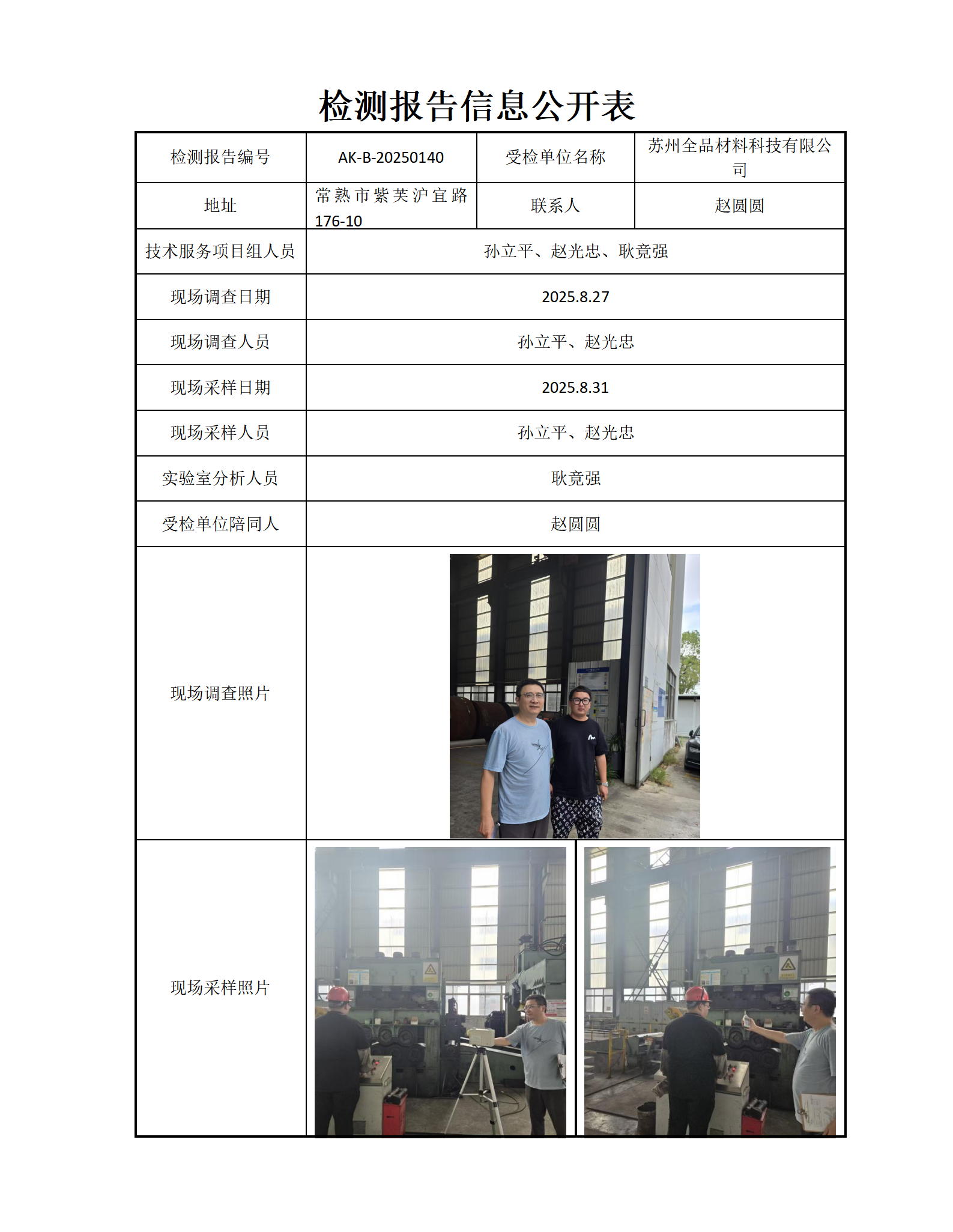 检测报告信息公开表

| 检测报告编号 | AK-B-20250140 | 受检单位名称 | 苏州全品材料科技有限公司 |
|---|---|---|---|
| 地址 | 常熟市紫芙沪宜路176-10 | 联系人 | 赵圆圆 |
| 技术服务项目组人员 | 孙立平、赵光忠、耿竟强 | | |
| 现场调查日期 | 2025.8.27 | | |
| 现场调查人员 | 孙立平、赵光忠 | | |
| 现场采样日期 | 2025.8.31 | | |
| 现场采样人员 | 孙立平、赵光忠 | | |
| 实验室分析人员 | 耿竟强 | | |
| 受检单位陪同人 | 赵圆圆 | | |
| 现场调查照片 | | | |
| 现场采样照片 | | | |